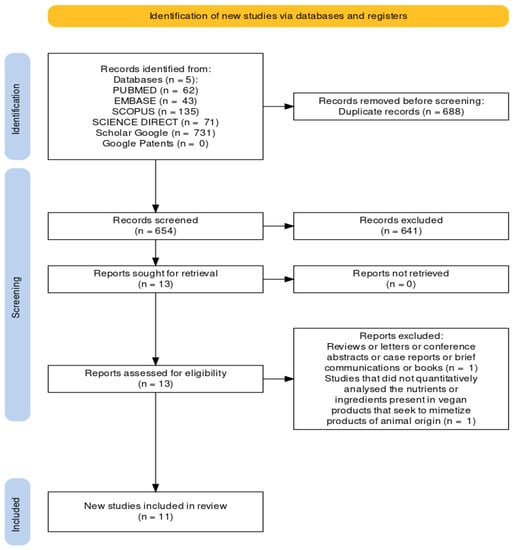 Identification of new studies via databases and registers

Identification

Records identified from:
Databases (n = 5):
PUBMED (n = 62)
EMBASE (n = 43)
SCOPUS (n = 135)
SCIENCE DIRECT (n = 71)
Scholar Google (n = 731)
Google Patents (n = 0)

Records removed before screening:
Duplicate records (n = 688)

Screening

Records screened
(n = 654)

Records excluded
(n = 641)

Reports sought for retrieval
(n = 13)

Reports not retrieved
(n = 0)

Reports assessed for eligibility
(n = 13)

Reports excluded:
Reviews or letters or conference abstracts or case reports or brief communications or books (n = 1)
Studies that did not quantitatively analysed the nutrients or ingredients present in vegan products that seek to mimetize products of animal origin (n = 1)

Included

New studies included in review
(n = 11)